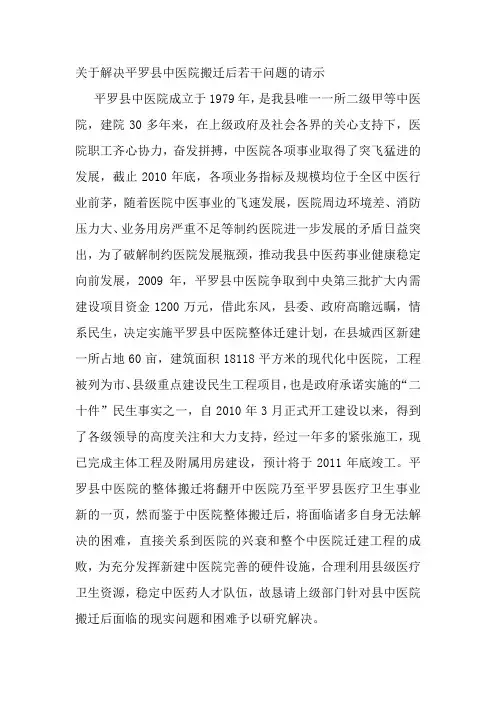 关于解决平罗县中医院搬迁后若干问题的请示

平罗县中医院成立于 1979 年，是我县唯一一所二级甲等中医院，建院 30 多年来，在上级政府及社会各界的关心支持下，医院职工齐心协力，奋发拼搏，中医院各项事业取得了突飞猛进的发展，截止 2010 年底，各项业务指标及规模均位于全区中医行业前茅，随着医院中医事业的飞速发展，医院周边环境差、消防压力大、业务用房严重不足等制约医院进一步发展的矛盾日益突出，为了破解制约医院发展瓶颈，推动我县中医药事业健康稳定向前发展，2009 年，平罗县中医院争取到中央第三批扩大内需建设项目资金 1200 万元，借此东风，县委、政府高瞻远瞩，情系民生，决定实施平罗县中医院整体迁建计划，在县城西区新建一所占地 60 亩，建筑面积 18118 平方米的现代化中医院，工程被列为市、县级重点建设民生工程项目，也是政府承诺实施的“二十件”民生事实之一，自 2010 年 3 月正式开工建设以来，得到了各级领导的高度关注和大力支持，经过一年多的紧张施工，现已完成主体工程及附属用房建设，预计将于 2011 年底竣工。平罗县中医院的整体搬迁将翻开中医院乃至平罗县医疗卫生事业新的一页，然而鉴于中医院整体搬迁后，将面临诸多自身无法解决的困难，直接关系到医院的兴衰和整个中医院迁建工程的成败，为充分发挥新建中医院完善的硬件设施，合理利用县级医疗卫生资源，稳定中医药人才队伍，故恳请上级部门针对县中医院搬迁后面临的现实问题和困难予以研究解决。